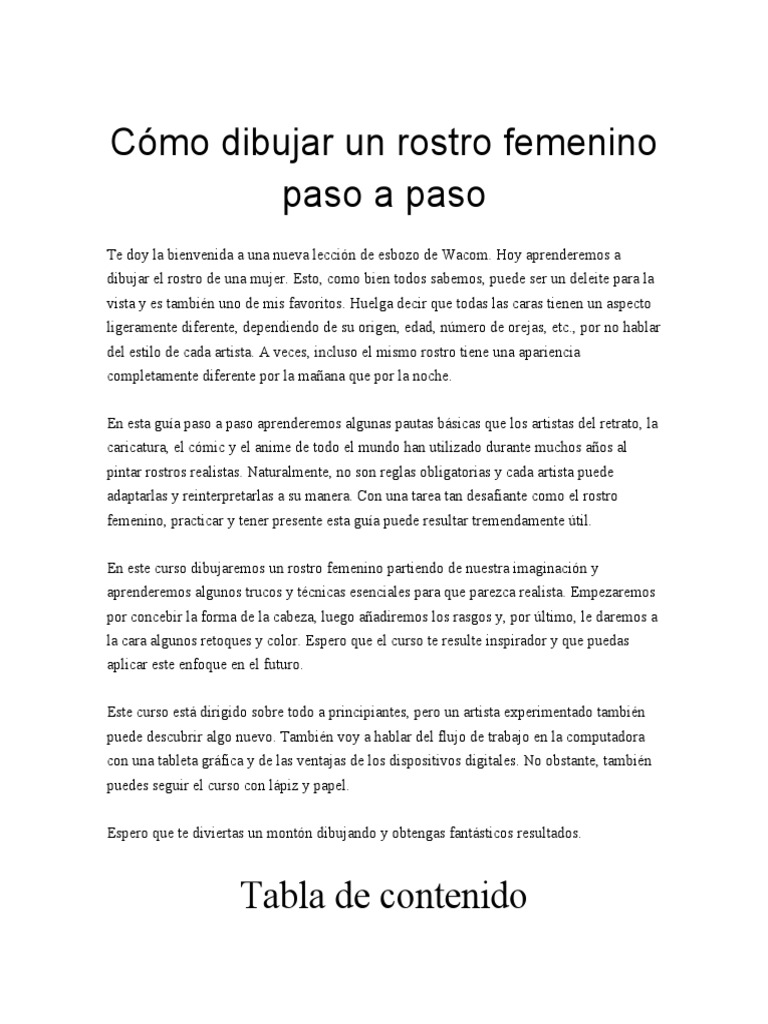 Cómo dibujar un rostro femenino paso a paso

Te doy la bienvenida a una nueva lección de esbozo de Wacom. Hoy aprenderemos a dibujar el rostro de una mujer. Esto, como bien todos sabemos, puede ser un deleite para la vista y es también uno de mis favoritos. Huelga decir que todas las caras tienen un aspecto ligeramente diferente, dependiendo de su origen, edad, número de orejas, etc., por no hablar del estilo de cada artista. A veces, incluso el mismo rostro tiene una apariencia completamente diferente por la mañana que por la noche.

En esta guía paso a paso aprenderemos algunas pautas básicas que los artistas del retrato, la caricatura, el cómic y el anime de todo el mundo han utilizado durante muchos años al pintar rostros realistas. Naturalmente, no son reglas obligatorias y cada artista puede adaptarlas y reinterpretarlas a su manera. Con una tarea tan desafiante como el rostro femenino, practicar y tener presente esta guía puede resultar tremendamente útil.

En este curso dibujaremos un rostro femenino partiendo de nuestra imaginación y aprenderemos algunos trucos y técnicas esenciales para que parezca realista. Empezaremos por concebir la forma de la cabeza, luego añadiremos los rasgos y, por último, le daremos a la cara algunos retoques y color. Espero que el curso te resulte inspirador y que puedas aplicar este enfoque en el futuro.

Este curso está dirigido sobre todo a principiantes, pero un artista experimentado también puede descubrir algo nuevo. También voy a hablar del flujo de trabajo en la computadora con una tableta gráfica y de las ventajas de los dispositivos digitales. No obstante, también puedes seguir el curso con lápiz y papel.

Espero que te diviertas un montón dibujando y obtengas fantásticos resultados.

Tabla de contenido